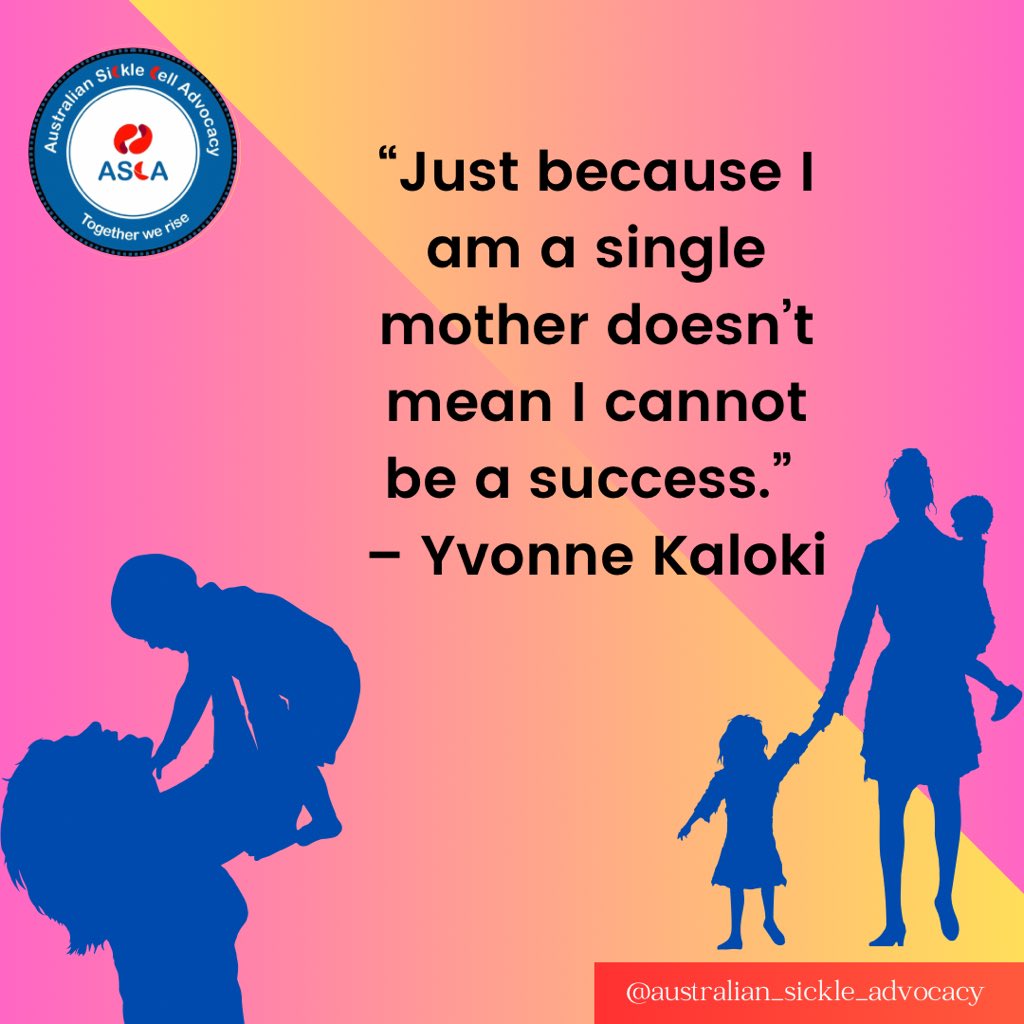 Australian Sickle Cell Advocacy
ASCA
Together we rise

“Just because I am a single mother doesn’t mean I cannot be a success.”
– Yvonne Kaloki

@australian_sickle_advocacy